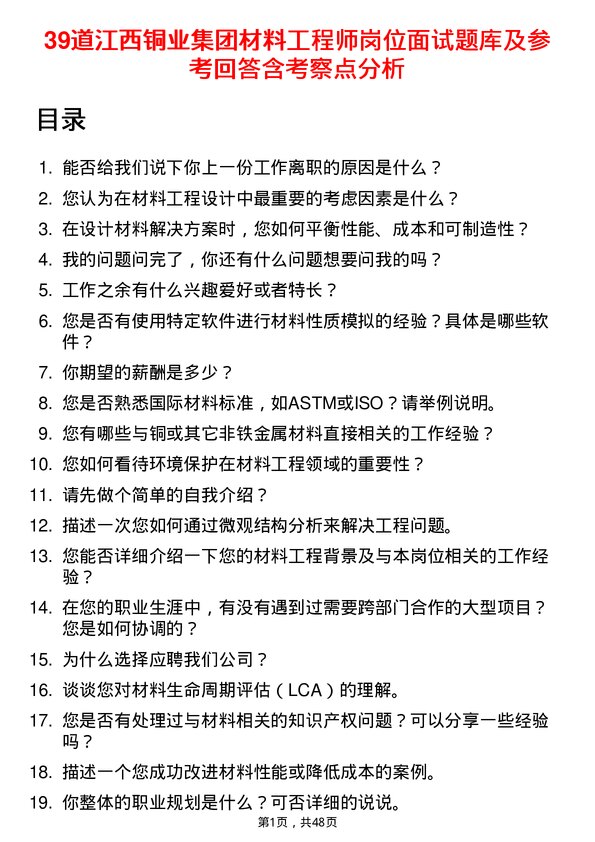 39道江西铜业集团材料工程师岗位面试题库及参考回答含考察点分析

目录

1. 能否给我们说下你上一份工作离职的原因是什么？
2. 您认为在材料工程设计中最重要的考虑因素是什么？
3. 在设计材料解决方案时，您如何平衡性能、成本和可制造性？
4. 我的问题问完了，你还有什么问题想要问我的吗？
5. 工作之余有什么兴趣爱好或者特长？
6. 您是否有使用特定软件进行材料性质模拟的经验？具体是哪些软件？
7. 你期望的薪酬是多少？
8. 您是否熟悉国际材料标准，如ASTM或ISO？请举例说明。
9. 您有哪些与铜或其它非铁金属材料直接相关的工作经验？
10. 您如何看待环境保护在材料工程领域的重要性？
11. 请先做个简单的自我介绍？
12. 描述一次您如何通过微观结构分析来解决工程问题。
13. 您能否详细介绍一下您的材料工程背景及与本岗位相关的工作经验？
14. 在您的职业生涯中，有没有遇到过需要跨部门合作的大型项目？您是如何协调的？
15. 为什么选择应聘我们公司？
16. 谈谈您对材料生命周期评估（LCA）的理解。
17. 您是否有处理过与材料相关的知识产权问题？可以分享一些经验吗？
18. 描述一个您成功改进材料性能或降低成本的案例。
19. 你整体的职业规划是什么？可否详细的说说。

第1页，共48页